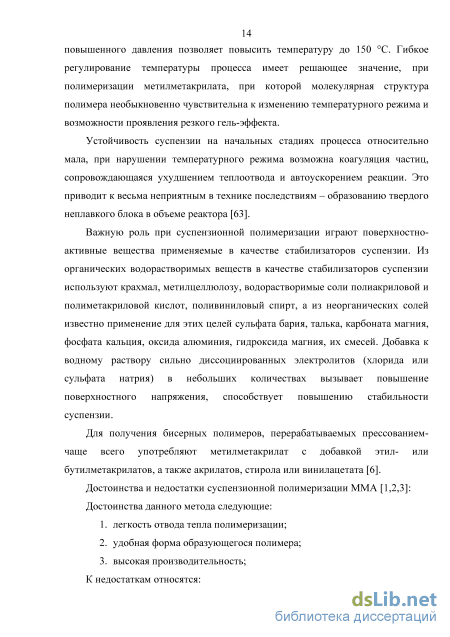 14

повышенного давления позволяет повысить температуру до 150 °С. Гибкое регулирование температуры процесса имеет решающее значение, при полимеризации метилметакрилата, при которой молекулярная структура полимера необыкновенно чувствительна к изменению температурного режима и возможности проявления резкого гель-эффекта.

Устойчивость суспензии на начальных стадиях процесса относительно мала, при нарушении температурного режима возможна коагуляция частиц, сопровождающаяся ухудшением теплоотвода и автоускорением реакции. Это приводит к весьма неприятным в технике последствиям – образованию твердого неплавкого блока в объеме реактора [63].

Важную роль при суспензионной полимеризации играют поверхностно-активные вещества применяемые в качестве стабилизаторов суспензии. Из органических водорастворимых веществ в качестве стабилизаторов суспензии используют крахмал, метилцеллюлозу, водорастворимые соли полиакриловой и полиметакриловой кислот, поливиниловый спирт, а из неорганических солей известно применение для этих целей сульфата бария, талька, карбоната магния, фосфата кальция, оксида алюминия, гидроксида магния, их смесей. Добавка к водному раствору сильно диссоциированных электролитов (хлорида или сульфата натрия) в небольших количествах вызывает повышение поверхностного напряжения, способствует повышению стабильности суспензии.

Для получения бисерных полимеров, перерабатываемых прессованием-чаще всего употребляют метилметакрилат с добавкой этил- или бутилметакрилатов, а также акрилатов, стирола или винилацетата [6].

Достоинства и недостатки суспензионной полимеризации ММА [1,2,3]:

Достоинства данного метода следующие:

1. легкость отвода тепла полимеризации;
2. удобная форма образующегося полимера;
3. высокая производительность;

К недостаткам относятся:

dsLib.net
библиотека диссертаций